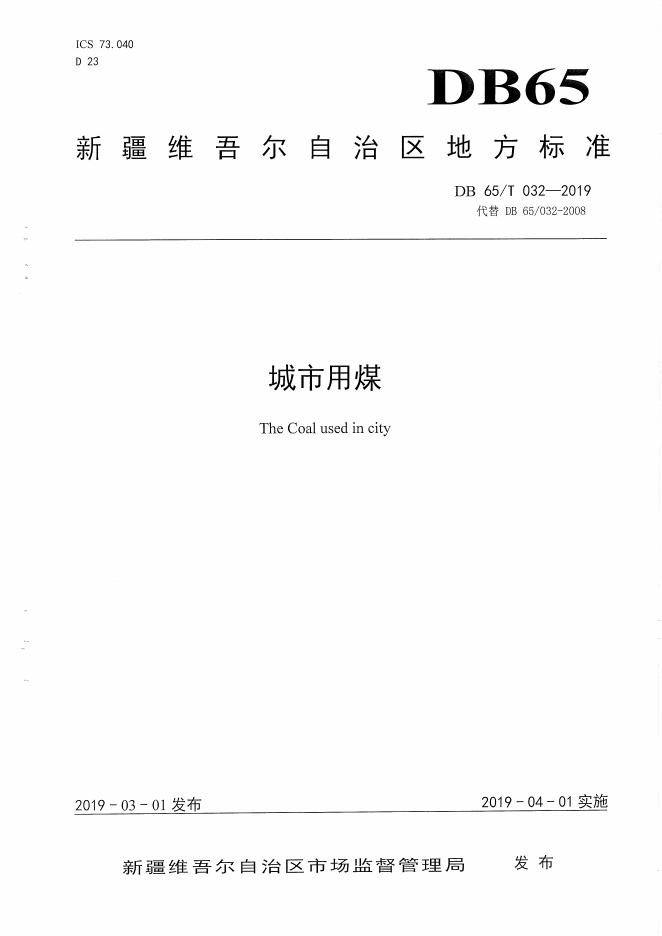 ICS 73.040
D 23

DB65

新疆维吾尔自治区地方标准

DB 65/T 032—2019
代替 DB 65/032-2008

城市用煤

The Coal used in city

2019-03-01发布

2019-04-01实施

新疆维吾尔自治区市场监督管理局 发布